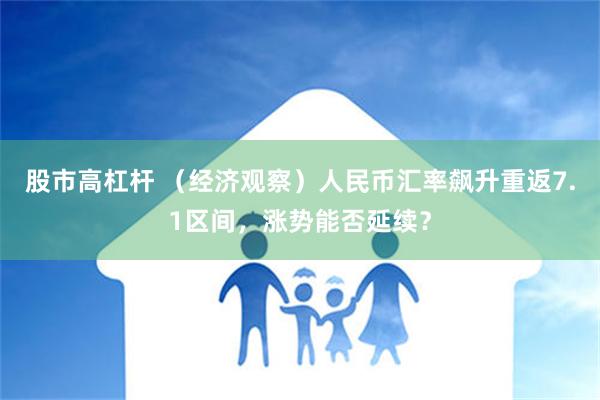 股市高杠杆 （经济观察）人民币汇率飙升重返7.1区间，涨势能否延续？